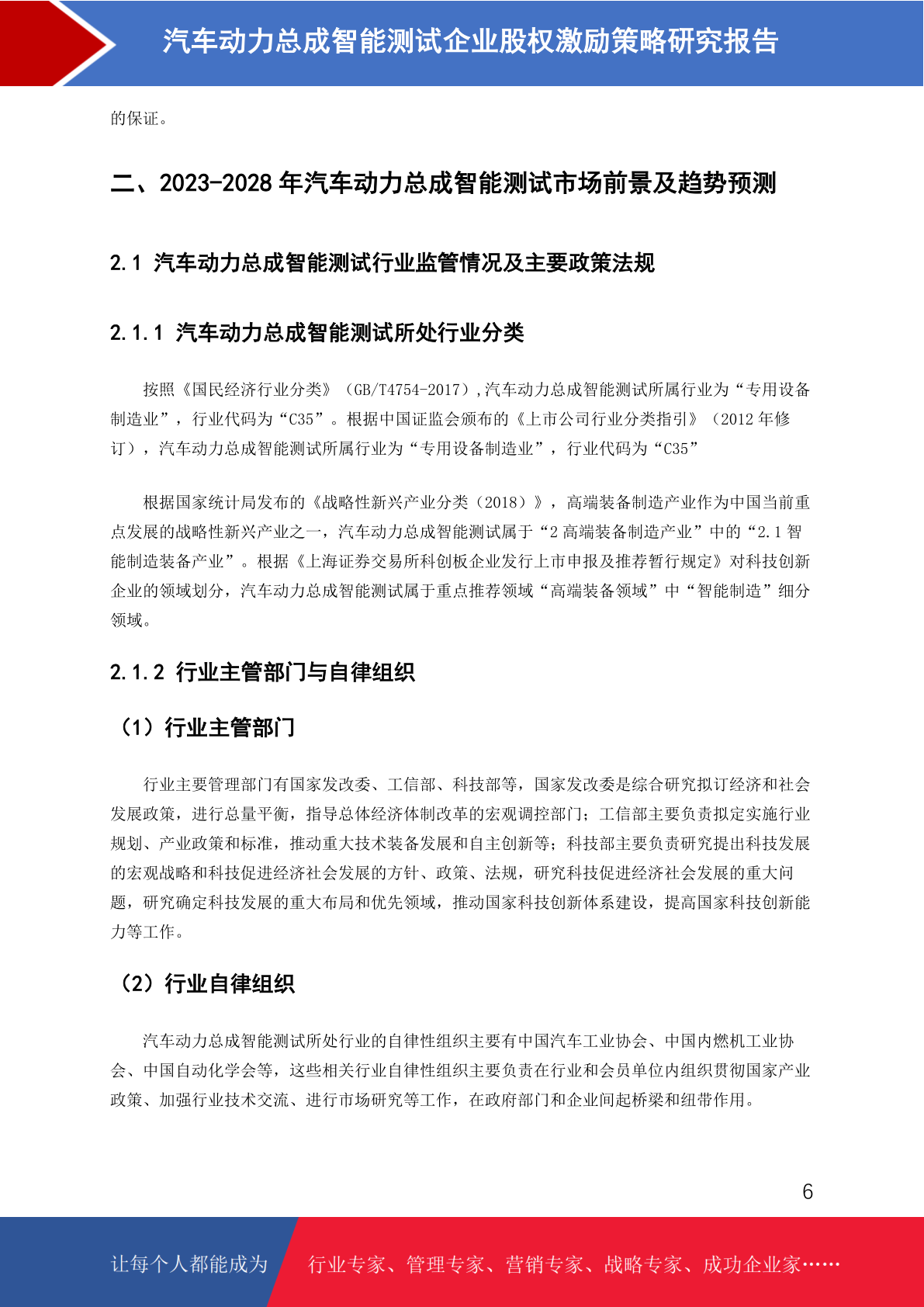 汽车动力总成智能测试企业股权激励策略研究报告

的保证。

二、2023-2028 年汽车动力总成智能测试市场前景及趋势预测

2.1 汽车动力总成智能测试行业监管情况及主要政策法规

2.1.1 汽车动力总成智能测试所处行业分类

按照《国民经济行业分类》（GB/T4754-2017）,汽车动力总成智能测试所属行业为“专用设备制造业”，行业代码为“C35”。根据中国证监会颁布的《上市公司行业分类指引》（2012 年修订），汽车动力总成智能测试所属行业为“专用设备制造业”，行业代码为“C35”

根据国家统计局发布的《战略性新兴产业分类（2018）》，高端装备制造产业作为中国当前重点发展的战略性新兴产业之一，汽车动力总成智能测试属于“2 高端装备制造产业”中的“2.1 智能制造装备产业”。根据《上海证券交易所科创板企业发行上市申报及推荐暂行规定》对科技创新企业的领域划分，汽车动力总成智能测试属于重点推荐领域“高端装备领域”中“智能制造”细分领域。

2.1.2 行业主管部门与自律组织

（1）行业主管部门

行业主要管理部门有国家发改委、工信部、科技部等，国家发改委是综合研究拟订经济和社会发展政策，进行总量平衡，指导总体经济体制改革的宏观调控部门；工信部主要负责拟定实施行业规划、产业政策和标准，推动重大技术装备发展和自主创新等；科技部主要负责研究提出科技发展的宏观战略和科技促进经济社会发展的方针、政策、法规，研究科技促进经济社会发展的重大问题，研究确定科技发展的重大布局和优先领域，推动国家科技创新体系建设，提高国家科技创新能力等工作。

（2）行业自律组织

汽车动力总成智能测试所处行业的自律性组织主要有中国汽车工业协会、中国内燃机工业协会、中国自动化学会等，这些相关行业自律性组织主要负责在行业和会员单位内组织贯彻国家产业政策、加强行业技术交流、进行市场研究等工作，在政府部门和企业间起桥梁和纽带作用。

6

让每个人都能成为 行业专家、管理专家、营销专家、战略专家、成功企业家……